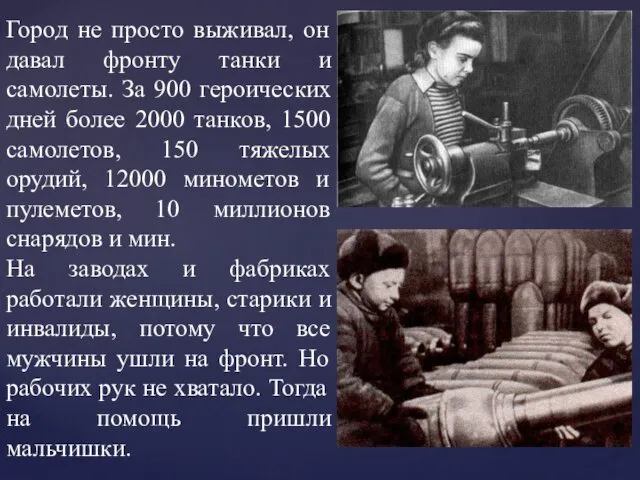 Город не просто выживал, он давал фронту танки и самолеты. За 900 героических дней более 2000 танков, 1500 самолетов, 150 тяжелых орудий, 12000 минометов и пулеметов, 10 миллионов снарядов и мин.

На заводах и фабриках работали женщины, старики и инвалиды, потому что все мужчины ушли на фронт. Но рабочих рук не хватало. Тогда на помощь пришли мальчишки.